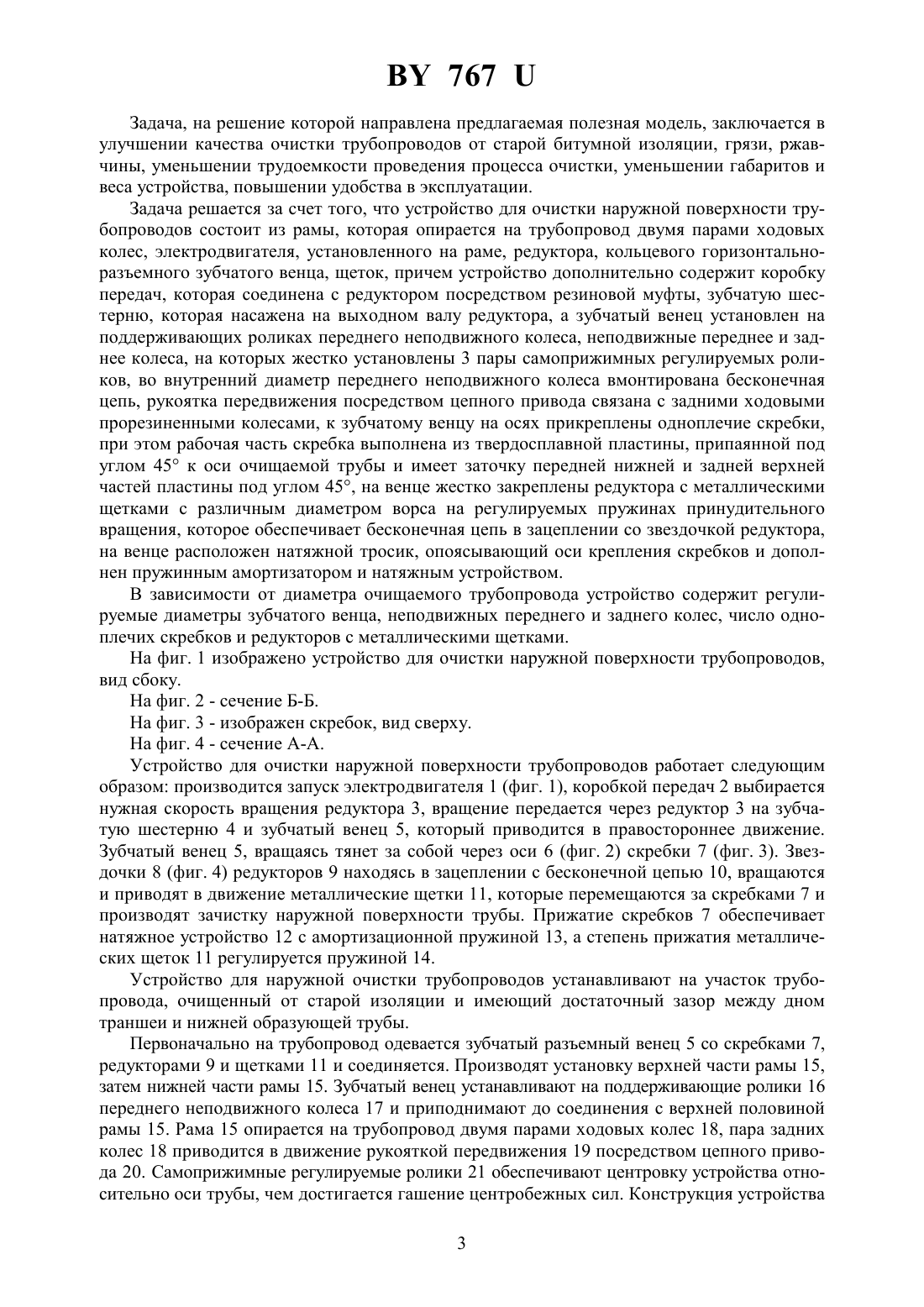 BY 767 U

Задача, на решение которой направлена предлагаемая полезная модель, заключается в улучшении качества очистки трубопроводов от старой битумной изоляции, грязи, ржавчины, уменьшении трудоемкости проведения процесса очистки, уменьшении габаритов и веса устройства, повышении удобства в эксплуатации.

Задача решается за счет того, что устройство для очистки наружной поверхности трубопроводов состоит из рамы, которая опирается на трубопровод двумя парами ходовых колес, электродвигателя, установленного на раме, редуктора, кольцевого горизонтально-разъемного зубчатого венца, щеток, причем устройство дополнительно содержит коробку передач, которая соединена с редуктором посредством резиновой муфты, зубчатую шестерню, которая насажена на выходном валу редуктора, а зубчатый венец установлен на поддерживающих роликах переднего неподвижного колеса, неподвижные переднее и заднее колеса, на которых жестко установлены 3 пары самоприжимных регулируемых роликов, во внутренний диаметр переднего неподвижного колеса вмонтирована бесконечная цепь, рукоятка передвижения посредством цепного привода связана с задними ходовыми прорезиненными колесами, к зубчатому венцу на осях прикреплены одноплечие скребки, при этом рабочая часть скребка выполнена из твердосплавной пластины, припаянной под углом 45° к оси очищаемой трубы и имеет заточку передней нижней и задней верхней частей пластины под углом 45°, на венце жестко закреплены редуктора с металлическими щетками с различным диаметром ворса на регулируемых пружинах принудительного вращения, которое обеспечивает бесконечная цепь в зацеплении со звездочкой редуктора, на венце расположен натяжной тросик, опоясывающий оси крепления скребков и дополнен пружинным амортизатором и натяжным устройством.

В зависимости от диаметра очищаемого трубопровода устройство содержит регулируемые диаметры зубчатого венца, неподвижных переднего и заднего колес, число одноплечих скребков и редукторов с металлическими щетками.

На фиг. 1 изображено устройство для очистки наружной поверхности трубопроводов, вид сбоку.

На фиг. 2 - сечение Б-Б.

На фиг. 3 - изображен скребок, вид сверху.

На фиг. 4 - сечение А-А.

Устройство для очистки наружной поверхности трубопроводов работает следующим образом: производится запуск электродвигателя 1 (фиг. 1), коробкой передач 2 выбирается нужная скорость вращения редуктора 3, вращение передается через редуктор 3 на зубчатую шестерню 4 и зубчатый венец 5, который приводится в правостороннее движение. Зубчатый венец 5, вращаясь тянет за собой через оси 6 (фиг. 2) скребки 7 (фиг. 3). Звездочки 8 (фиг. 4) редукторов 9 находясь в зацеплении с бесконечной цепью 10, вращаются и приводят в движение металлические щетки 11, которые перемещаются за скребками 7 и производят зачистку наружной поверхности трубы. Прижатие скребков 7 обеспечивает натяжное устройство 12 с амортизационной пружиной 13, а степень прижатия металлических щеток 11 регулируется пружиной 14.

Устройство для наружной очистки трубопроводов устанавливают на участок трубопровода, очищенный от старой изоляции и имеющий достаточный зазор между дном траншеи и нижней образующей трубы.

Первоначально на трубопровод одевается зубчатый разъемный венец 5 со скребками 7, редукторами 9 и щетками 11 и соединяется. Производят установку верхней части рамы 15, затем нижней части рамы 15. Зубчатый венец устанавливают на поддерживающие ролики 16 переднего неподвижного колеса 17 и приподнимают до соединения с верхней половиной рамы 15. Рама 15 опирается на трубопровод двумя парами ходовых колес 18, пара задних колес 18 приводится в движение рукояткой передвижения 19 посредством цепного привода 20. Самоприжимные регулируемые ролики 21 обеспечивают центровку устройства относительно оси трубы, чем достигается гашение центробежных сил. Конструкция устройства

3